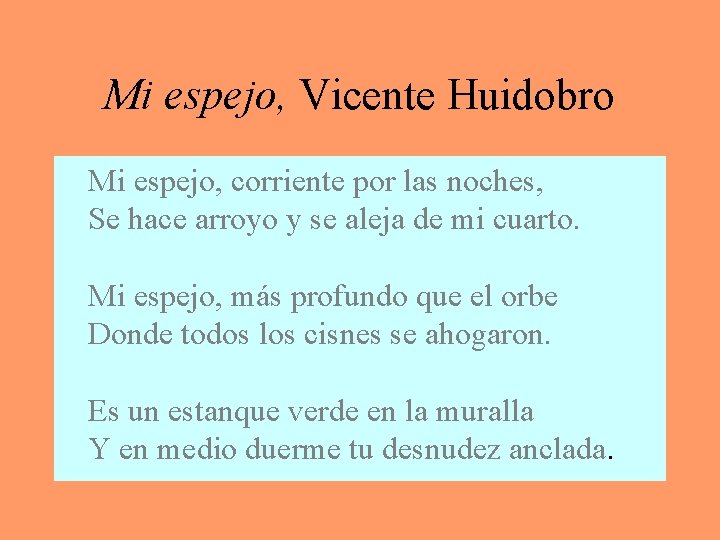 Mi espejo, Vicente Huidobro

Mi espejo, corriente por las noches,
Se hace arroyo y se aleja de mi cuarto.

Mi espejo, más profundo que el orbe
Donde todos los cisnes se ahogaron.

Es un estanque verde en la muralla
Y en medio duerme tu desnudez anclada.